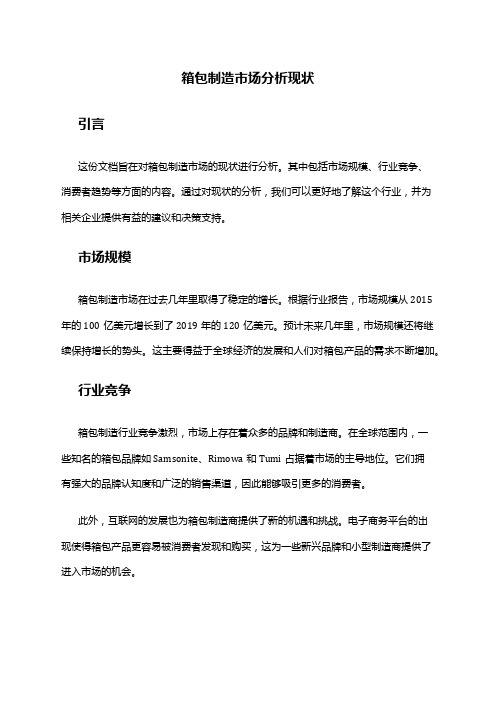 箱包制造市场分析现状

引言

这份文档旨在对箱包制造市场的现状进行分析。其中包括市场规模、行业竞争、消费者趋势等方面的内容。通过对现状的分析，我们可以更好地了解这个行业，并为相关企业提供有益的建议和决策支持。

市场规模

箱包制造市场在过去几年里取得了稳定的增长。根据行业报告，市场规模从 2015 年的 100 亿美元增长到了 2019 年的 120 亿美元。预计未来几年里，市场规模还将继续保持增长的势头。这主要得益于全球经济的发展和人们对箱包产品的需求不断增加。

行业竞争

箱包制造行业竞争激烈，市场上存在着众多的品牌和制造商。在全球范围内，一些知名的箱包品牌如 Samsonite、Rimowa 和 Tumi 占据着市场的主导地位。它们拥有强大的品牌认知度和广泛的销售渠道，因此能够吸引更多的消费者。

此外，互联网的发展也为箱包制造商提供了新的机遇和挑战。电子商务平台的出现使得箱包产品更容易被消费者发现和购买，这为一些新兴品牌和小型制造商提供了进入市场的机会。